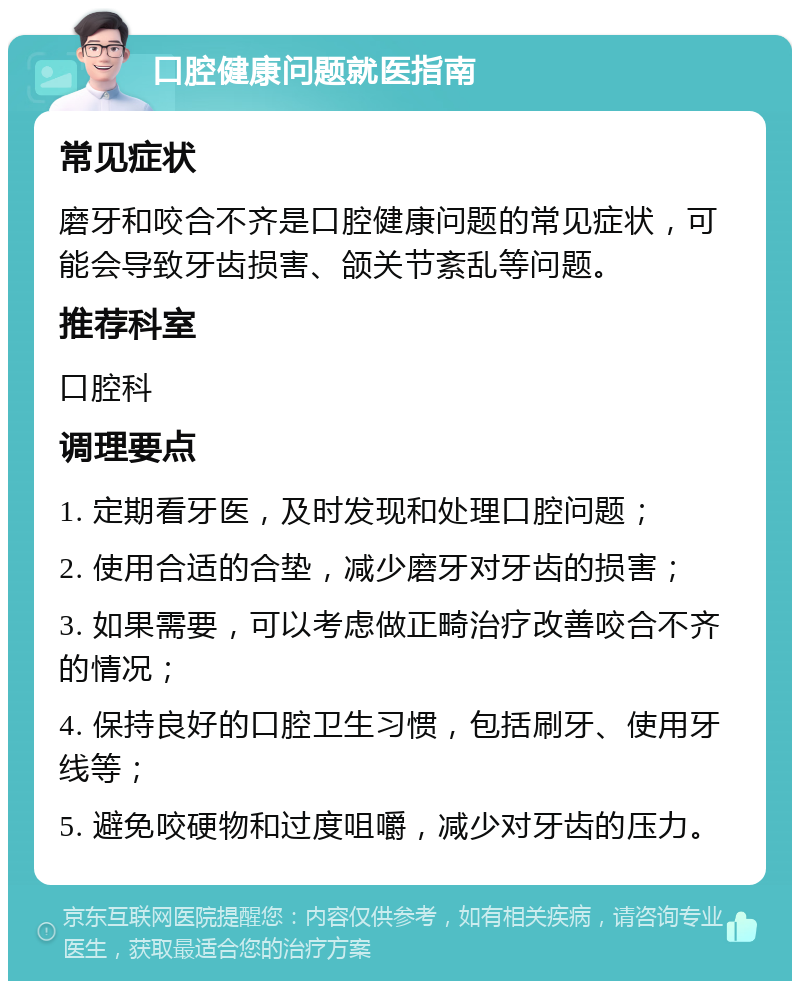 口腔健康问题就医指南

常见症状

磨牙和咬合不齐是口腔健康问题的常见症状，可能会导致牙齿损害、颌关节紊乱等问题。

推荐科室

口腔科

调理要点

1. 定期看牙医，及时发现和处理口腔问题；

2. 使用合适的合垫，减少磨牙对牙齿的损害；

3. 如果需要，可以考虑做正畸治疗改善咬合不齐的情况；

4. 保持良好的口腔卫生习惯，包括刷牙、使用牙线等；

5. 避免咬硬物和过度咀嚼，减少对牙齿的压力。

京东互联网医院提醒您：内容仅供参考，如有相关疾病，请咨询专业医生，获取最适合您的治疗方案